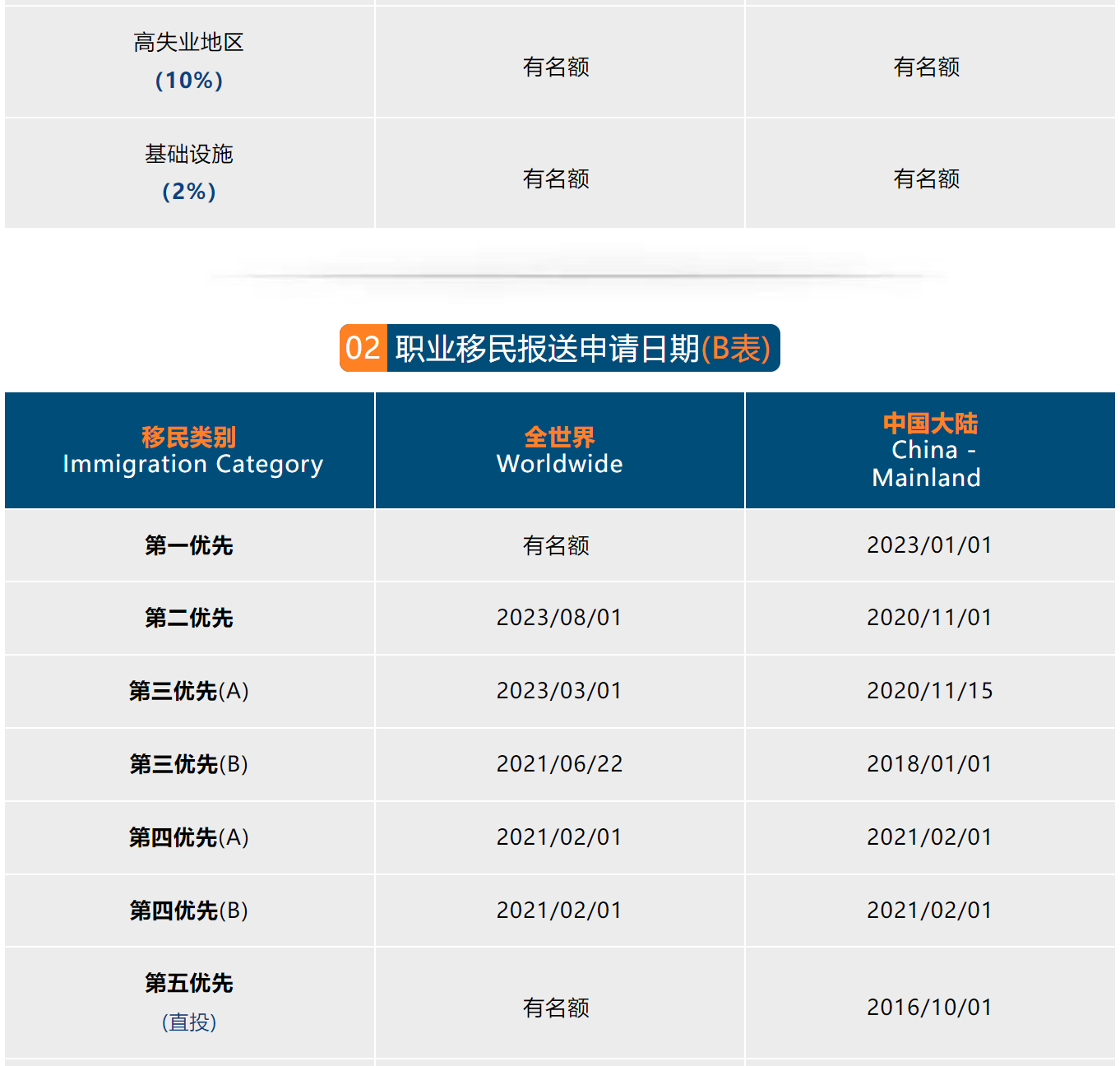 | 高失业地区 (10%) | 有名额 | 有名额 |
|---|---|---|
| 基础设施 (2%) | 有名额 | 有名额 |

02 职业移民报送申请日期(B表)

| 移民类别 Immigration Category | 全世界 Worldwide | 中国大陆 China - Mainland |
|---|---|---|
| 第一优先 | 有名额 | 2023/01/01 |
| 第二优先 | 2023/08/01 | 2020/11/01 |
| 第三优先(A) | 2023/03/01 | 2020/11/15 |
| 第三优先(B) | 2021/06/22 | 2018/01/01 |
| 第四优先(A) | 2021/02/01 | 2021/02/01 |
| 第四优先(B) | 2021/02/01 | 2021/02/01 |
| 第五优先 (直投) | 有名额 | 2016/10/01 |